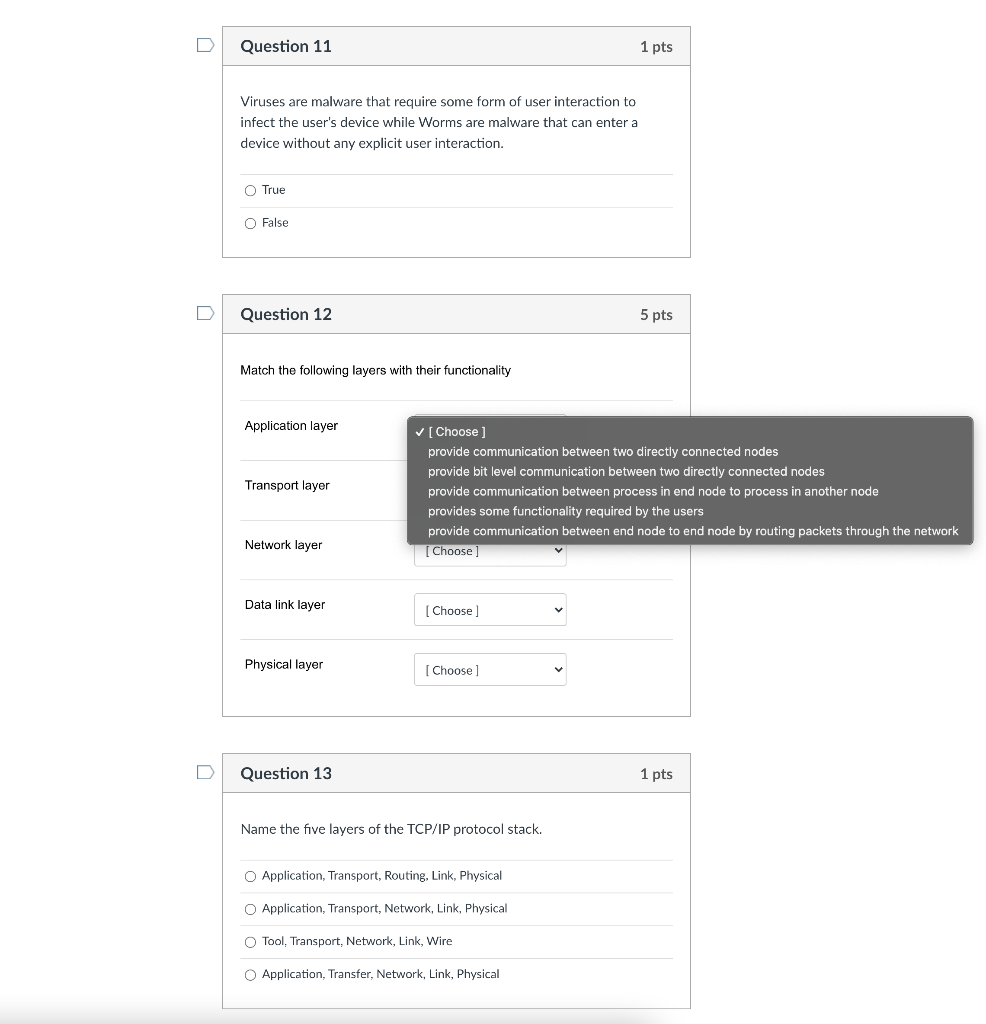 Question 11

1 pts

Viruses are malware that require some form of user interaction to infect the user's device while Worms are malware that can enter a device without any explicit user interaction.

True

False

Question 12

5 pts

Match the following layers with their functionality

Application layer

✓ [ Choose ]
provide communication between two directly connected nodes
provide bit level communication between two directly connected nodes
provide communication between process in end node to process in another node
provides some functionality required by the users
provide communication between end node to end node by routing packets through the network

Transport layer

Network layer

[ Choose ]

Data link layer

[ Choose ]

Physical layer

[ Choose ]

Question 13

1 pts

Name the five layers of the TCP/IP protocol stack.

Application, Transport, Routing, Link, Physical

Application, Transport, Network, Link, Physical

Tool, Transport, Network, Link, Wire

Application, Transfer, Network, Link, Physical